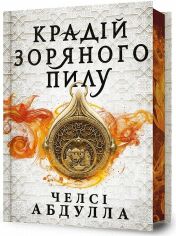 КРАДІЙ ЗОРЯНОГО ПИЛУ

ЧЕЛСІ АБДУЛЛА